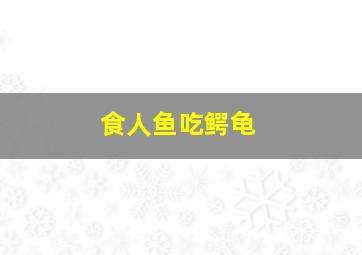 食人鱼吃鳄龟